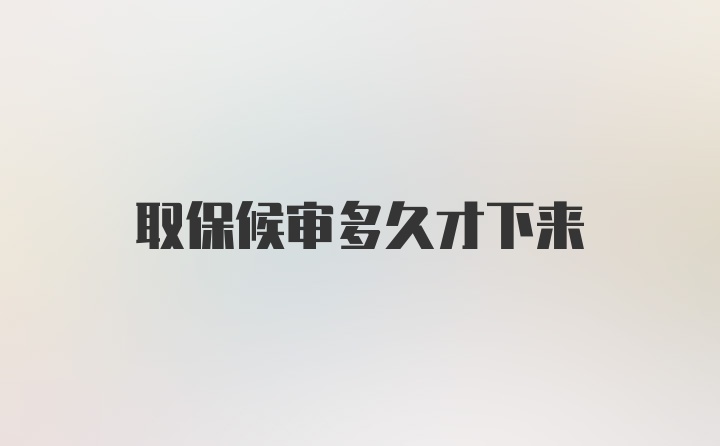 取保候审多久才下来